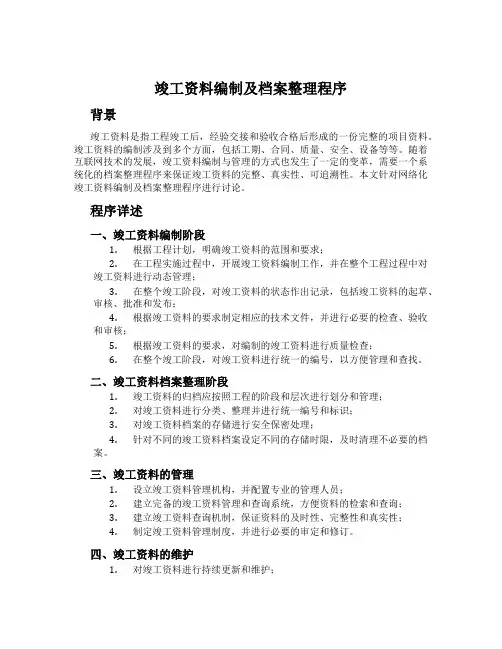 竣工资料编制及档案整理程序

背景

竣工资料是指工程竣工后，经验交接和验收合格后形成的一份完整的项目资料。竣工资料的编制涉及到多个方面，包括工期、合同、质量、安全、设备等等。随着互联网技术的发展，竣工资料编制与管理的方式也发生了一定的变革，需要一个系统化的档案整理程序来保证竣工资料的完整、真实性、可追溯性。本文针对网络化竣工资料编制及档案整理程序进行讨论。

程序详述

一、竣工资料编制阶段

1. 根据工程计划，明确竣工资料的范围和要求；

2. 在工程实施过程中，开展竣工资料编制工作，并在整个工程过程中对竣工资料进行动态管理；

3. 在整个竣工阶段，对竣工资料的状态作出记录，包括竣工资料的起草、审核、批准和发布；

4. 根据竣工资料的要求制定相应的技术文件，并进行必要的检查、验收和审核；

5. 根据竣工资料的要求，对编制的竣工资料进行质量检查；

6. 在整个竣工阶段，对竣工资料进行统一的编号，以方便管理和查找。

二、竣工资料档案整理阶段

1. 竣工资料的归档应按照工程的阶段和层次进行划分和管理；

2. 对竣工资料进行分类、整理并进行统一编号和标识；

3. 对竣工资料档案的存储进行安全保密处理；

4. 针对不同的竣工资料档案设定不同的存储时限，及时清理不必要的档案。

三、竣工资料的管理

1. 设立竣工资料管理机构，并配置专业的管理人员；

2. 建立完备的竣工资料管理和查询系统，方便资料的检索和查询；

3. 建立竣工资料查询机制，保证资料的及时性、完整性和真实性；

4. 制定竣工资料管理制度，并进行必要的审定和修订。

四、竣工资料的维护

1. 对竣工资料进行持续更新和维护；